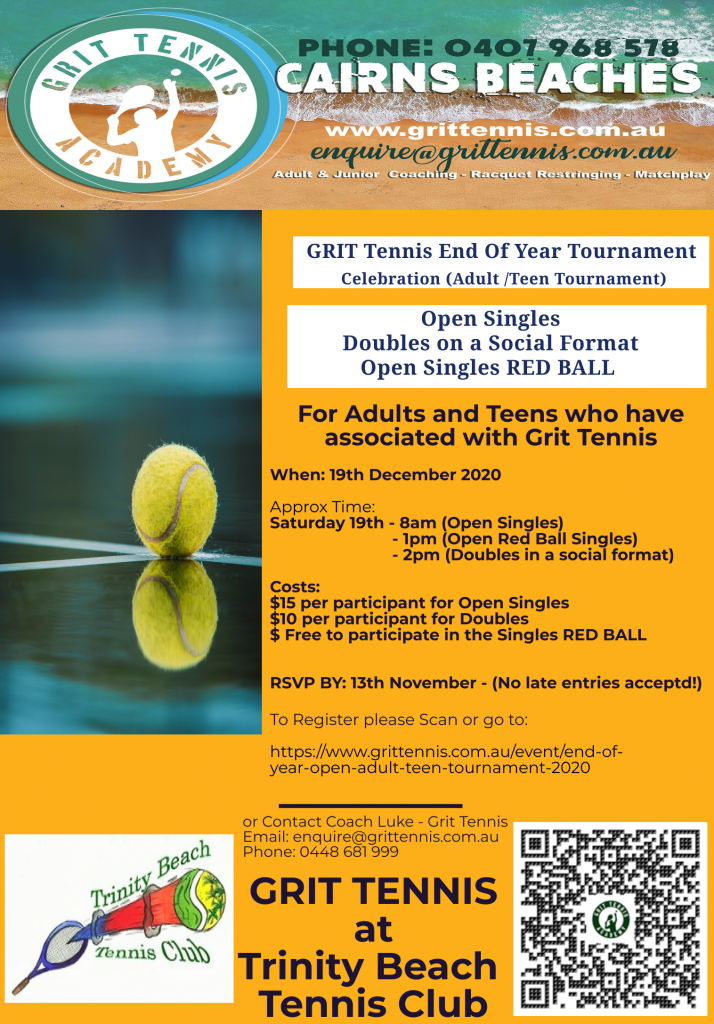 GRIT TENNIS ACADEMY

PHONE: 0407 968 578
CAIRNS BEACHES

www.grittennis.com.au
enquire@grittennis.com.au
Adult & Junior Coaching - Racquet Restringing - Matchplay

GRIT Tennis End Of Year Tournament
Celebration (Adult /Teen Tournament)

Open Singles
Doubles on a Social Format
Open Singles RED BALL

For Adults and Teens who have associated with Grit Tennis

When: 19th December 2020

Approx Time:
Saturday 19th - 8am (Open Singles)
- 1pm (Open Red Ball Singles)
- 2pm (Doubles in a social format)

Costs:
$15 per participant for Open Singles
$10 per participant for Doubles
$ Free to participate in the Singles RED BALL

RSVP BY: 13th November - (No late entries acceptd!)

To Register please Scan or go to:

https://www.grittennis.com.au/event/end-of-year-open-adult-teen-tournament-2020

or Contact Coach Luke - Grit Tennis
Email: enquire@grittennis.com.au
Phone: 0448 681 999

Trinity Beach Tennis Club

GRIT TENNIS at Trinity Beach Tennis Club